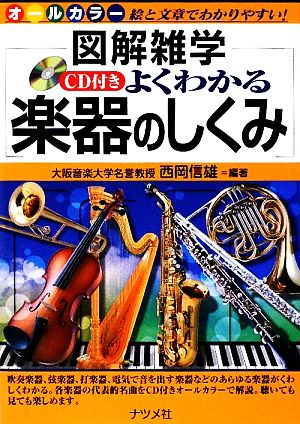 オールカラー 絵と文章でわかりやすい!

図解雑学

CD付き よくわかる

楽器のしくみ

大阪音楽大学名誉教授 西岡信雄＝編著

吹奏楽器、弦楽器、打楽器、電気で音を出す楽器などのあらゆる楽器がくわしくわかる。各楽器の代表的名曲をCD付きオールカラーで解説。聴いても見ても楽しめます。

ナツメ社